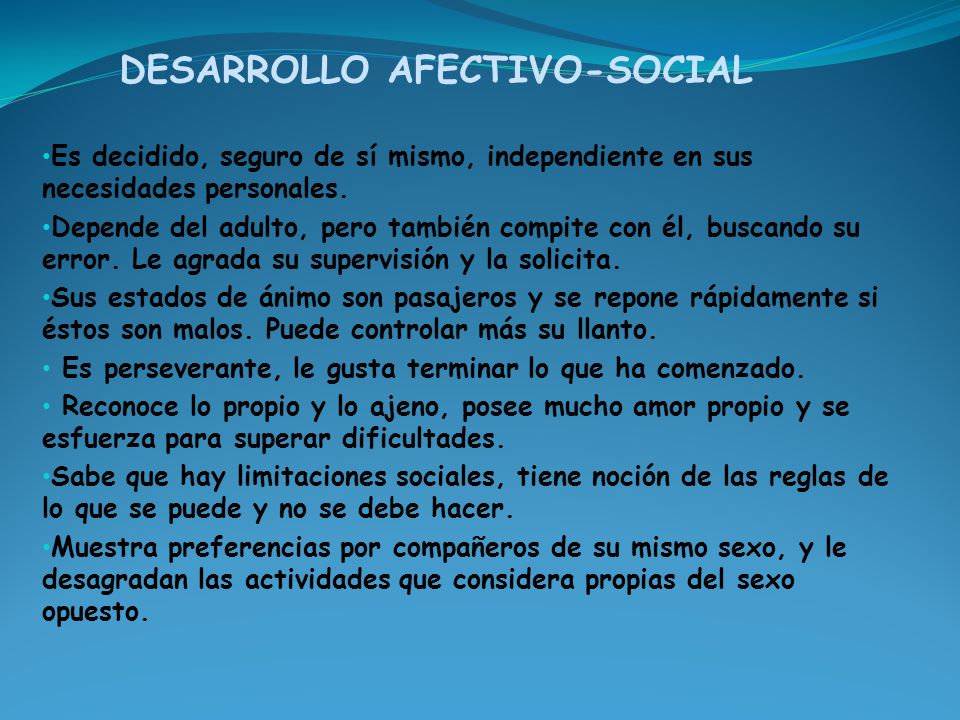 DESARROLLO AFECTIVO-SOCIAL

•Es decidido, seguro de sí mismo, independiente en sus necesidades personales.

•Depende del adulto, pero también compite con él, buscando su error. Le agrada su supervisión y la solicita.

•Sus estados de ánimo son pasajeros y se repone rápidamente si éstos son malos. Puede controlar más su llanto.

• Es perseverante, le gusta terminar lo que ha comenzado.

• Reconoce lo propio y lo ajeno, posee mucho amor propio y se esfuerza para superar dificultades.

•Sabe que hay limitaciones sociales, tiene noción de las reglas de lo que se puede y no se debe hacer.

•Muestra preferencias por compañeros de su mismo sexo, y le desagradan las actividades que considera propias del sexo opuesto.